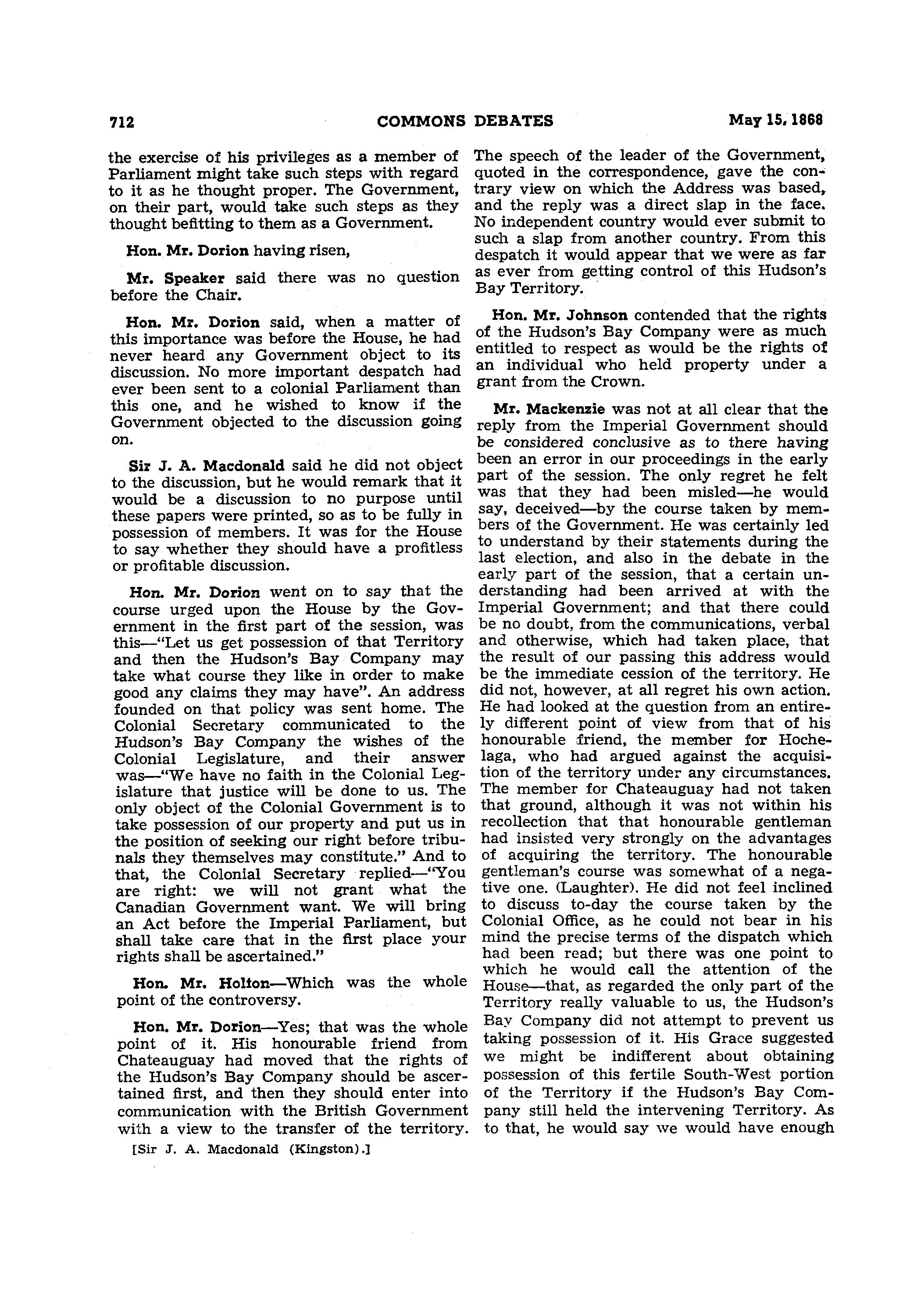 712 COMMONS DEBATES May 15, 1868

the exercise of his privileges as a member of Parliament might take such steps with regard to it as he thought proper. The Government, on their part, would take such steps as they thought befitting to them as a Government.

Hon. Mr. Dorion having risen,

Mr. Speaker said there was no question before the Chair.

Hon. Mr. Dorion said, when a matter of this importance was before the House, he had never heard any Government object to its discussion. No more important despatch had ever been sent to a colonial Parliament than this one, and he wished to know if the Government objected to the discussion going on.

Sir J. A. Macdonald said he did not object to the discussion, but he would remark that it would be a discussion to no purpose until these papers were printed, so as to be fully in possession of members. It was for the House to say whether they should have a profitless or profitable discussion.

Hon. Mr. Dorion went on to say that the course urged upon the House by the Government in the first part of the session, was this—"Let us get possession of that Territory and then the Hudson's Bay Company may take what course they like in order to make good any claims they may have". An address founded on that policy was sent home. The Colonial Secretary communicated to the Hudson's Bay Company the wishes of the Colonial Legislature, and their answer was—"We have no faith in the Colonial Legislature that justice will be done to us. The only object of the Colonial Government is to take possession of our property and put us in the position of seeking our right before tribunals they themselves may constitute." And to that, the Colonial Secretary replied—"You are right: we will not grant what the Canadian Government want. We will bring an Act before the Imperial Parliament, but shall take care that in the first place your rights shall be ascertained."

Hon. Mr. Holton—Which was the whole point of the controversy.

Hon. Mr. Dorion—Yes; that was the whole point of it. His honourable friend from Chateauguay had moved that the rights of the Hudson's Bay Company should be ascertained first, and then they should enter into communication with the British Government with a view to the transfer of the territory.

[Sir J. A. Macdonald (Kingston).]

The speech of the leader of the Government, quoted in the correspondence, gave the contrary view on which the Address was based, and the reply was a direct slap in the face. No independent country would ever submit to such a slap from another country. From this despatch it would appear that we were as far as ever from getting control of this Hudson's Bay Territory.

Hon. Mr. Johnson contended that the rights of the Hudson's Bay Company were as much entitled to respect as would be the rights of an individual who held property under a grant from the Crown.

Mr. Mackenzie was not at all clear that the reply from the Imperial Government should be considered conclusive as to there having been an error in our proceedings in the early part of the session. The only regret he felt was that they had been misled—he would say, deceived—by the course taken by members of the Government. He was certainly led to understand by their statements during the last election, and also in the debate in the early part of the session, that a certain understanding had been arrived at with the Imperial Government; and that there could be no doubt, from the communications, verbal and otherwise, which had taken place, that the result of our passing this address would be the immediate cession of the territory. He did not, however, at all regret his own action. He had looked at the question from an entirely different point of view from that of his honourable friend, the member for Hochelaga, who had argued against the acquisition of the territory under any circumstances. The member for Chateauguay had not taken that ground, although it was not within his recollection that that honourable gentleman had insisted very strongly on the advantages of acquiring the territory. The honourable gentleman's course was somewhat of a negative one. (Laughter). He did not feel inclined to discuss to-day the course taken by the Colonial Office, as he could not bear in his mind the precise terms of the dispatch which had been read; but there was one point to which he would call the attention of the House—that, as regarded the only part of the Territory really valuable to us, the Hudson's Bay Company did not attempt to prevent us taking possession of it. His Grace suggested we might be indifferent about obtaining possession of this fertile South-West portion of the Territory if the Hudson's Bay Company still held the intervening Territory. As to that, he would say we would have enough